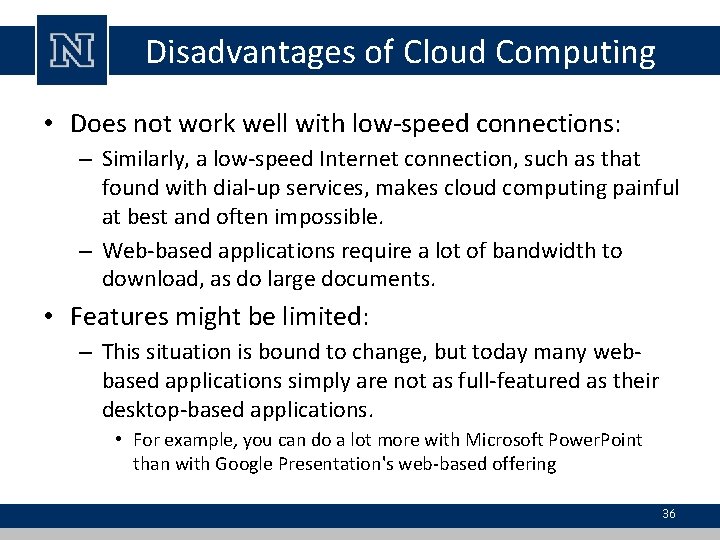 N

Disadvantages of Cloud Computing

• Does not work well with low-speed connections:
– Similarly, a low-speed Internet connection, such as that found with dial-up services, makes cloud computing painful at best and often impossible.
– Web-based applications require a lot of bandwidth to download, as do large documents.

• Features might be limited:
– This situation is bound to change, but today many web-based applications simply are not as full-featured as their desktop-based applications.
• For example, you can do a lot more with Microsoft PowerPoint than with Google Presentation's web-based offering

36